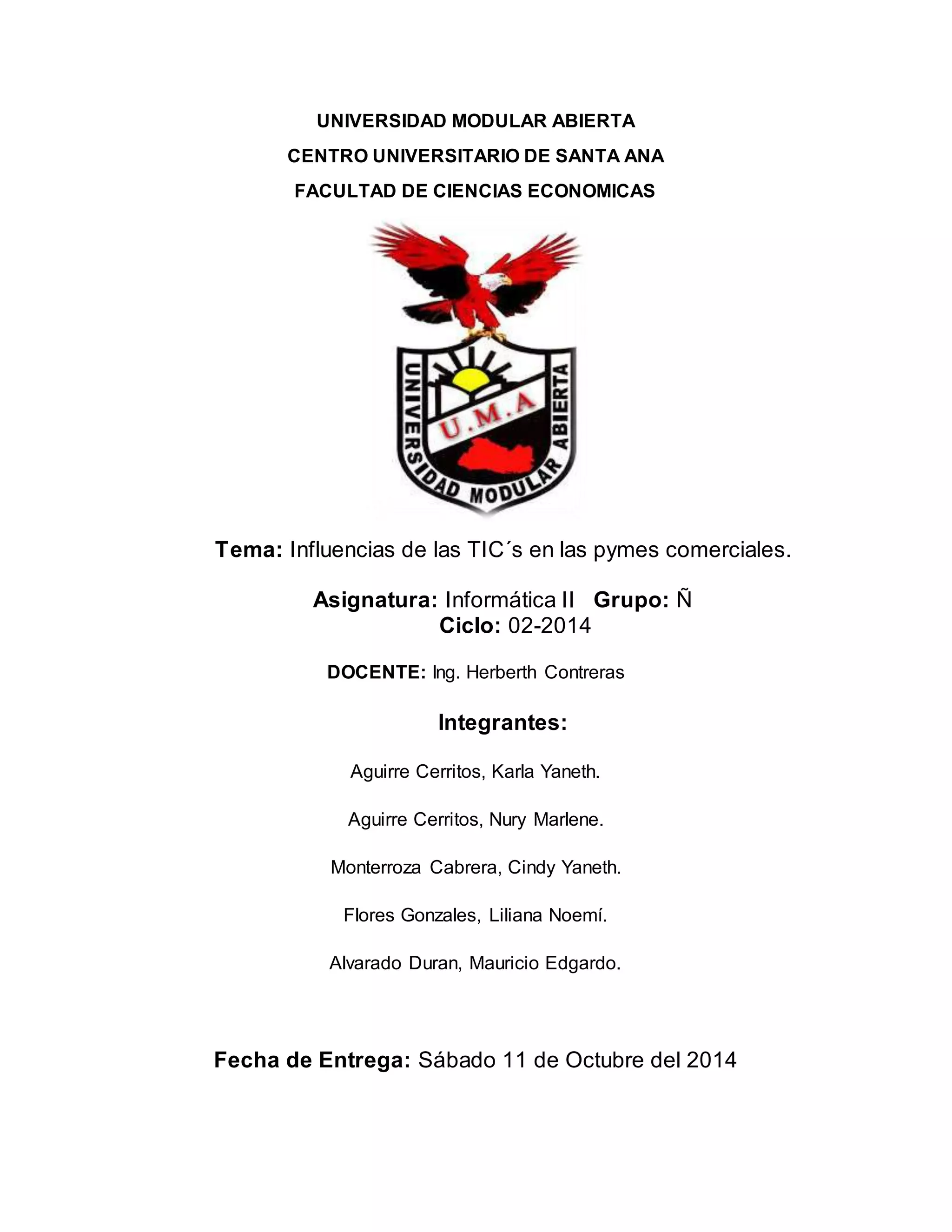 UNIVERSIDAD MODULAR ABIERTA

CENTRO UNIVERSITARIO DE SANTA ANA

FACULTAD DE CIENCIAS ECONOMICAS

UNIVERSIDAD MODULAR ABIERTA

U.M.A

Tema: Influencias de las TIC´s en las pymes comerciales.

Asignatura: Informática II Grupo: Ñ
Ciclo: 02-2014

DOCENTE: Ing. Herberth Contreras

Integrantes:

Aguirre Cerritos, Karla Yaneth.

Aguirre Cerritos, Nury Marlene.

Monterroza Cabrera, Cindy Yaneth.

Flores Gonzales, Liliana Noemí.

Alvarado Duran, Mauricio Edgardo.

Fecha de Entrega: Sábado 11 de Octubre del 2014